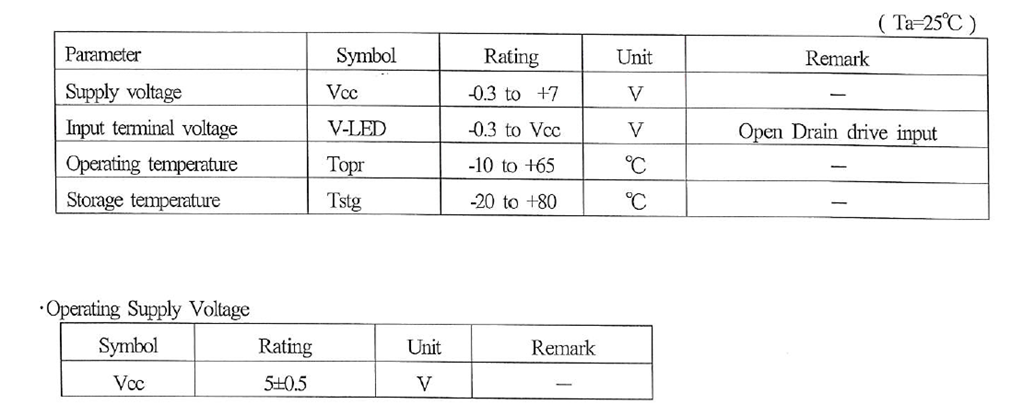 ( Ta=25℃ )

| Parameter | Symbol | Rating | Unit | Remark |
|---|---|---|---|---|
| Supply voltage | Vcc | -0.3 to +7 | V | — |
| Input terminal voltage | V-LED | -0.3 to Vcc | V | Open Drain drive input |
| Operating temperature | Topr | -10 to +65 | ℃ | — |
| Storage temperature | Tstg | -20 to +80 | ℃ | — |

·Operating Supply Voltage

| Symbol | Rating | Unit | Remark |
|---|---|---|---|
| Vcc | 5±0.5 | V | — |